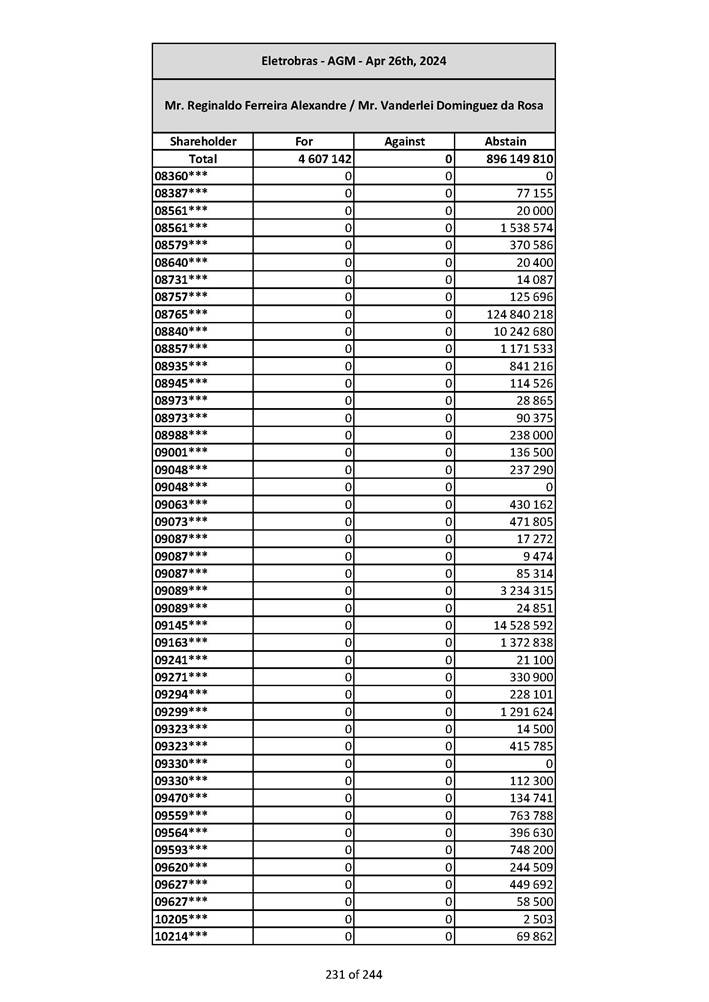 Eletrobras - AGM - Apr 26th, 2024

Mr. Reginaldo Ferreira Alexandre / Mr. Vanderlei Dominguez da Rosa

| Shareholder | For | Against | Abstain |
|---|---|---|---|
| Total | 4 607 142 | 0 | 896 149 810 |
| 08360*** | 0 | 0 | 0 |
| 08387*** | 0 | 0 | 77 155 |
| 08561*** | 0 | 0 | 20 000 |
| 08561*** | 0 | 0 | 1 538 574 |
| 08579*** | 0 | 0 | 370 586 |
| 08640*** | 0 | 0 | 20 400 |
| 08731*** | 0 | 0 | 14 087 |
| 08757*** | 0 | 0 | 125 696 |
| 08765*** | 0 | 0 | 124 840 218 |
| 08840*** | 0 | 0 | 10 242 680 |
| 08857*** | 0 | 0 | 1 171 533 |
| 08935*** | 0 | 0 | 841 216 |
| 08945*** | 0 | 0 | 114 526 |
| 08973*** | 0 | 0 | 28 865 |
| 08973*** | 0 | 0 | 90 375 |
| 08988*** | 0 | 0 | 238 000 |
| 09001*** | 0 | 0 | 136 500 |
| 09048*** | 0 | 0 | 237 290 |
| 09048*** | 0 | 0 | 0 |
| 09063*** | 0 | 0 | 430 162 |
| 09073*** | 0 | 0 | 471 805 |
| 09087*** | 0 | 0 | 17 272 |
| 09087*** | 0 | 0 | 9 474 |
| 09087*** | 0 | 0 | 85 314 |
| 09089*** | 0 | 0 | 3 234 315 |
| 09089*** | 0 | 0 | 24 851 |
| 09145*** | 0 | 0 | 14 528 592 |
| 09163*** | 0 | 0 | 1 372 838 |
| 09241*** | 0 | 0 | 21 100 |
| 09271*** | 0 | 0 | 330 900 |
| 09294*** | 0 | 0 | 228 101 |
| 09299*** | 0 | 0 | 1 291 624 |
| 09323*** | 0 | 0 | 14 500 |
| 09323*** | 0 | 0 | 415 785 |
| 09330*** | 0 | 0 | 0 |
| 09330*** | 0 | 0 | 112 300 |
| 09470*** | 0 | 0 | 134 741 |
| 09559*** | 0 | 0 | 763 788 |
| 09564*** | 0 | 0 | 396 630 |
| 09593*** | 0 | 0 | 748 200 |
| 09620*** | 0 | 0 | 244 509 |
| 09627*** | 0 | 0 | 449 692 |
| 09627*** | 0 | 0 | 58 500 |
| 10205*** | 0 | 0 | 2 503 |
| 10214*** | 0 | 0 | 69 862 |

231 of 244